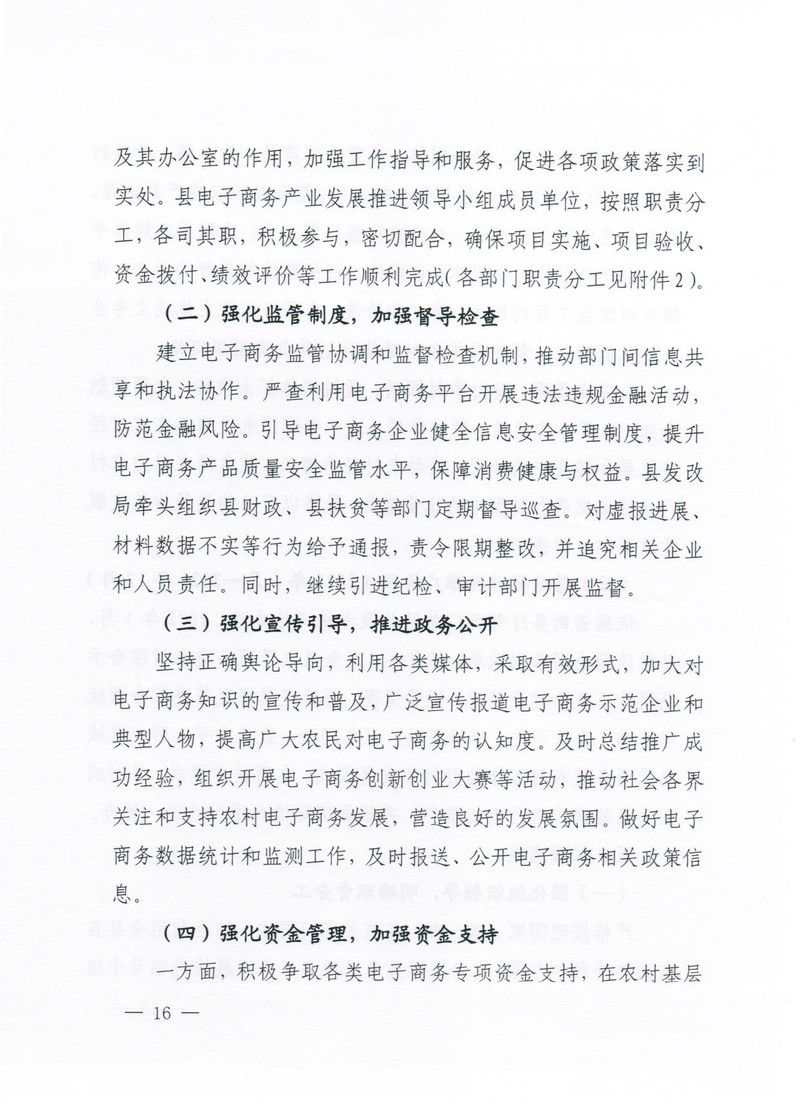 及其办公室的作用，加强工作指导和服务，促进各项政策落实到实处。县电子商务产业发展推进领导小组成员单位，按照职责分工，各司其职，积极参与，密切配合，确保项目实施、项目验收、资金拨付、绩效评价等工作顺利完成（各部门职责分工见附件2）。

（二）强化监管制度，加强督导检查

建立电子商务监管协调和监督检查机制，推动部门间信息共享和执法协作。严查利用电子商务平台开展违法违规金融活动，防范金融风险。引导电子商务企业健全信息安全管理制度，提升电子商务产品质量安全监管水平，保障消费健康与权益。县发改局牵头组织县财政、县扶贫等部门定期督导巡查。对虚报进展、材料数据不实等行为给予通报，责令限期整改，并追究相关企业和人员责任。同时，继续引进纪检、审计部门开展监督。

（三）强化宣传引导，推进政务公开

坚持正确舆论导向，利用各类媒体，采取有效形式，加大对电子商务知识的宣传和普及，广泛宣传报道电子商务示范企业和典型人物，提高广大农民对电子商务的认知度。及时总结推广成功经验，组织开展电子商务创新创业大赛等活动，推动社会各界关注和支持农村电子商务发展，营造良好的发展氛围。做好电子商务数据统计和监测工作，及时报送、公开电子商务相关政策信息。

（四）强化资金管理，加强资金支持

一方面，积极争取各类电子商务专项资金支持，在农村基层

— 16 —